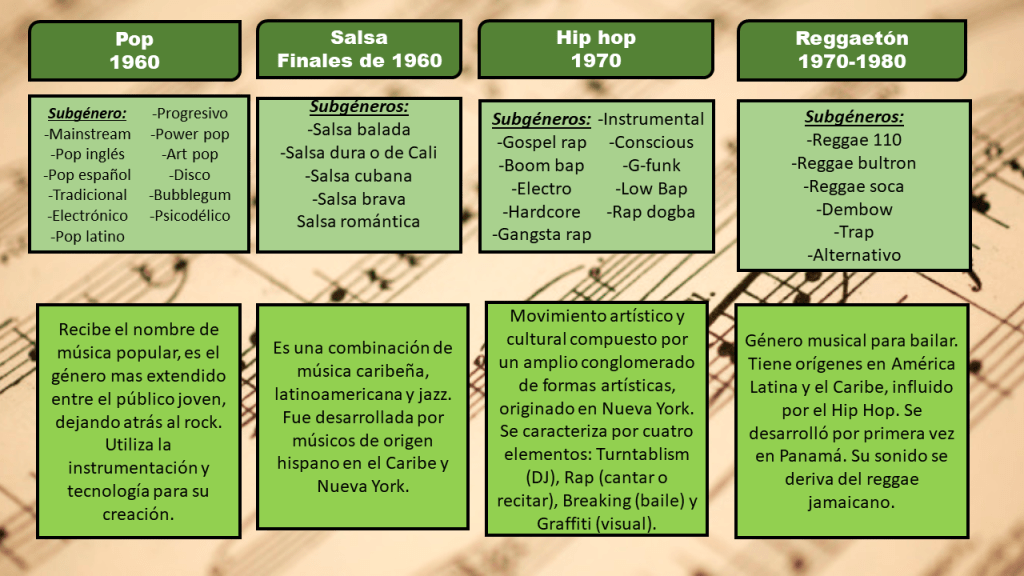 Pop
1960

Subgénero:
-Mainstream
-Pop inglés
-Pop español
-Tradicional
-Electrónico
-Pop latino

-Progresivo
-Power pop
-Art pop
-Disco
-Bubblegum
-Psicodélico

Recibe el nombre de música popular, es el género mas extendido entre el público joven, dejando atrás al rock. Utiliza la instrumentación y tecnología para su creación.

Salsa
Finales de 1960

Subgéneros:
-Salsa balada
-Salsa dura o de Cali
-Salsa cubana
-Salsa brava
Salsa romántica

Es una combinación de música caribeña, latinoamericana y jazz. Fue desarrollada por músicos de origen hispano en el Caribe y Nueva York.

Hip hop
1970

Subgéneros:
-Gospel rap
-Boom bap
-Electro
-Hardcore
-Gangsta rap

-Instrumental
-Conscious
-G-funk
-Low Bap
-Rap dogba

Movimiento artístico y cultural compuesto por un amplio conglomerado de formas artísticas, originado en Nueva York. Se caracteriza por cuatro elementos: Turntablism (DJ), Rap (cantar o recitar), Breaking (baile) y Graffiti (visual).

Reggaetón
1970-1980

Subgéneros:
-Reggae 110
-Reggae bultron
-Reggae soca
-Dembow
-Trap
-Alternativo

Género musical para bailar. Tiene orígenes en América Latina y el Caribe, influido por el Hip Hop. Se desarrolló por primera vez en Panamá. Su sonido se deriva del reggae jamaicano.